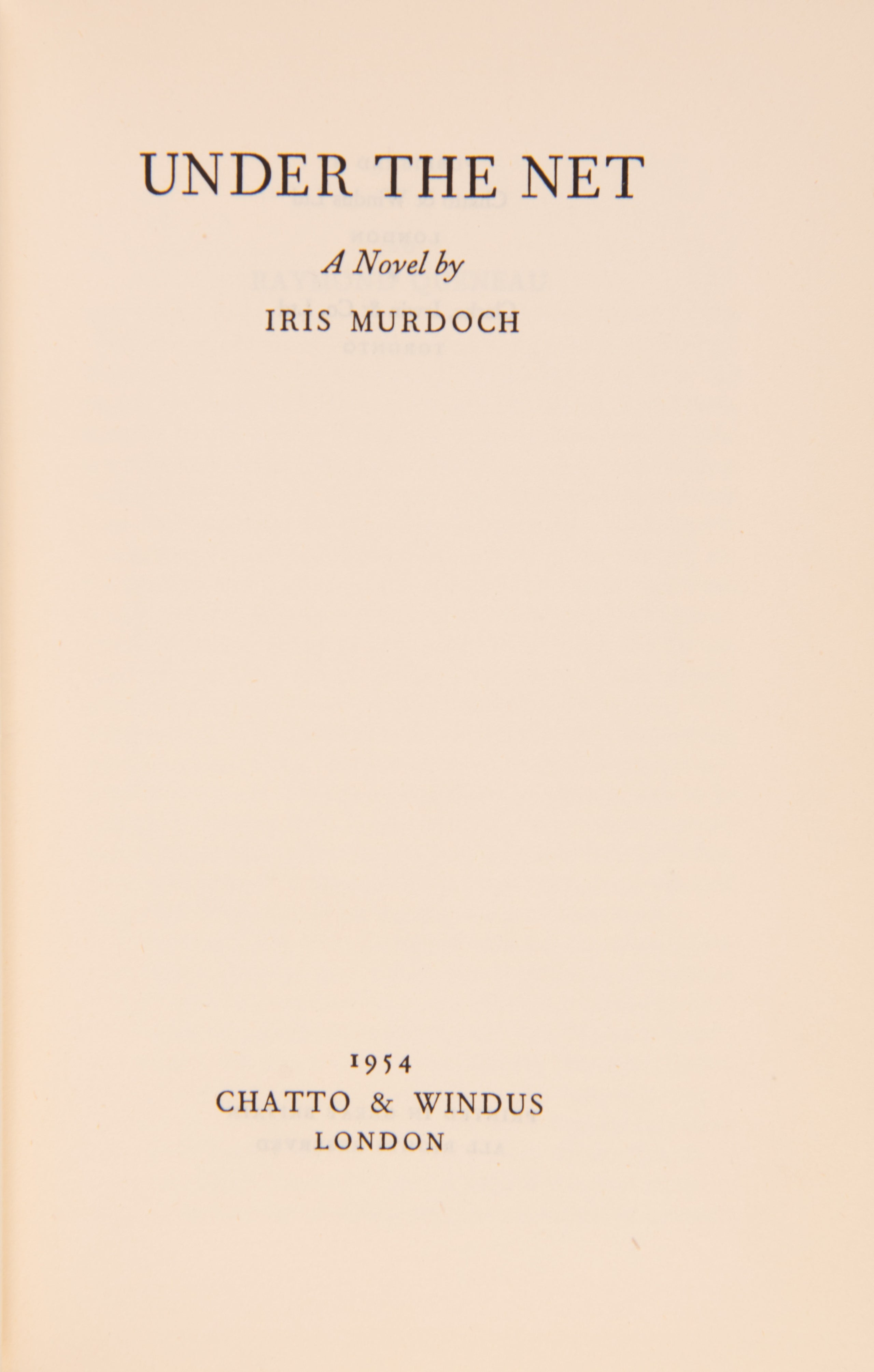 UNDER THE NET

A Novel by

IRIS MURDOCH

1954

CHATTO & WINDUS

LONDON